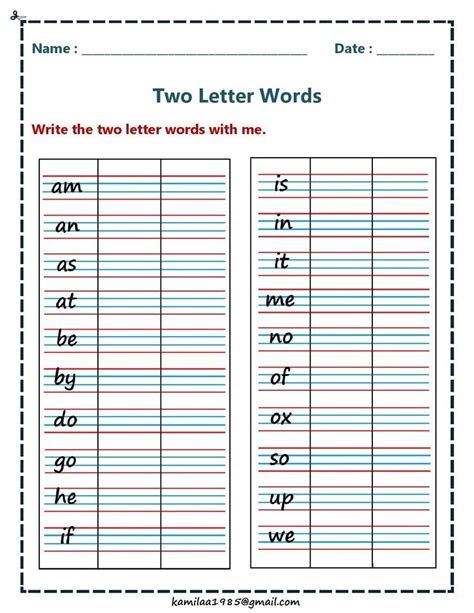 Name : ____ Date : ____

Two Letter Words

Write the two letter words with me.

am
an
as
at
be
by
do
go
he
if

is
in
it
me
no
of
ox
so
up
we

kamilaa1985@gmail.com